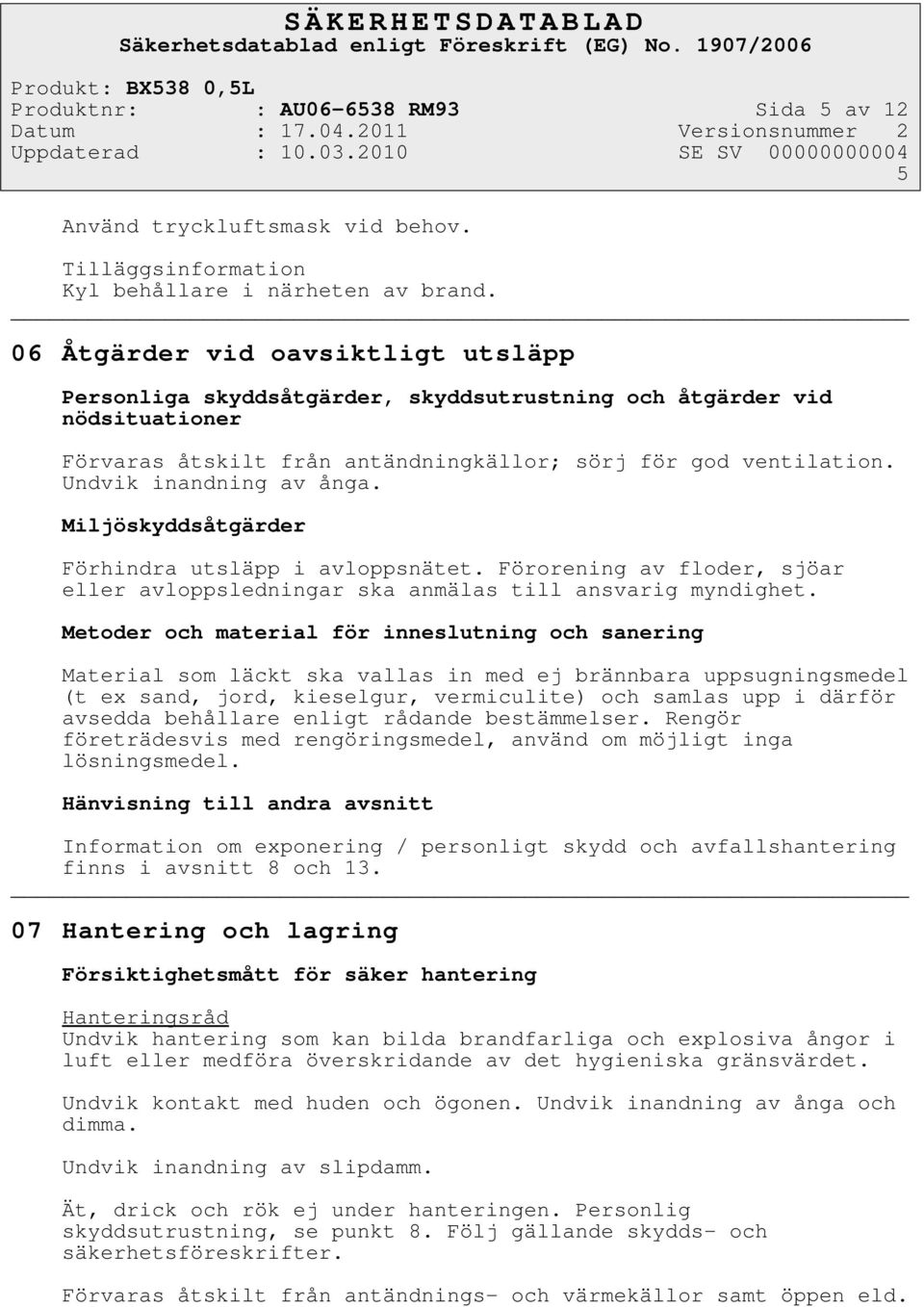 SÄKERHETSDATABLAD
Säkerhetsdatablad enligt Föreskrift (EG) No. 1907/2006

Produkt: BX538 0,5L
Produktnr: : AU06-6538 RM93 Sida 5 av 12
Datum : 17.04.2011 Versionsnummer 2
Uppdaterad : 10.03.2010 SE SV 00000000004
5

Använd tryckluftsmask vid behov.

Tilläggsinformation
Kyl behållare i närheten av brand.

06 Åtgärder vid oavsiktligt utsläpp

Personliga skyddsåtgärder, skyddsutrustning och åtgärder vid nödsituationer

Förvaras åtskilt från antändningkällor; sörj för god ventilation. Undvik inandning av ånga.

Miljöskyddsåtgärder

Förhindra utsläpp i avloppsnätet. Förorening av floder, sjöar eller avloppsledningar ska anmälas till ansvarig myndighet.

Metoder och material för inneslutning och sanering

Material som läckt ska vallas in med ej brännbara uppsugningsmedel (t ex sand, jord, kieselgur, vermiculite) och samlas upp i därför avsedda behållare enligt rådande bestämmelser. Rengör företrädesvis med rengöringsmedel, använd om möjligt inga lösningsmedel.

Hänvisning till andra avsnitt

Information om exponering / personligt skydd och avfallshantering finns i avsnitt 8 och 13.

07 Hantering och lagring

Försiktighetsmått för säker hantering

Hanteringsråd
Undvik hantering som kan bilda brandfarliga och explosiva ångor i luft eller medföra överskridande av det hygieniska gränsvärdet.

Undvik kontakt med huden och ögonen. Undvik inandning av ånga och dimma.

Undvik inandning av slipdamm.

Ät, drick och rök ej under hanteringen. Personlig skyddsutrustning, se punkt 8. Följ gällande skydds- och säkerhetsföreskrifter.

Förvaras åtskilt från antändnings- och värmekällor samt öppen eld.